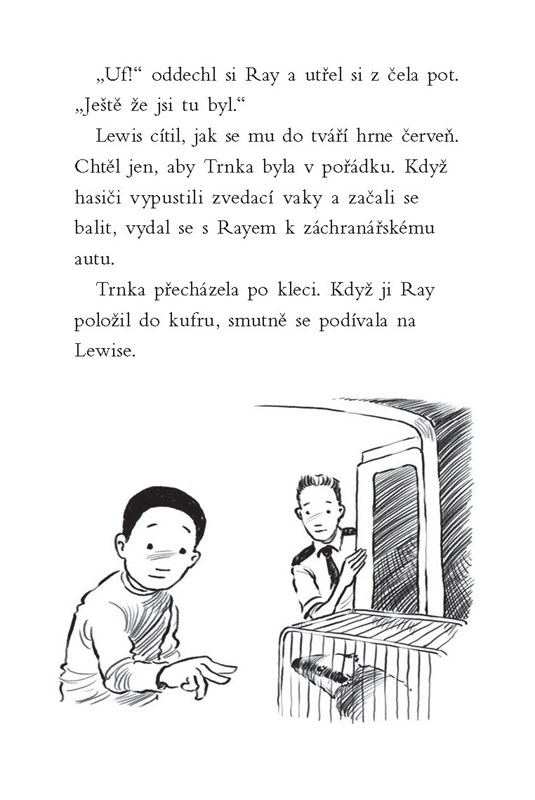 „Uf!“ oddechl si Ray a utřel si z čela pot. „Ještě že jsi tu byl.“

Lewis cítil, jak se mu do tváří hrne červeň. Chtěl jen, aby Trnka byla v pořádku. Když hasiči vypustili zvedací vaky a začali se balit, vydal se s Rayem k záchranářskému autu.

Trnka přecházela po kleci. Když ji Ray položil do kufru, smutně se podívala na Lewise.